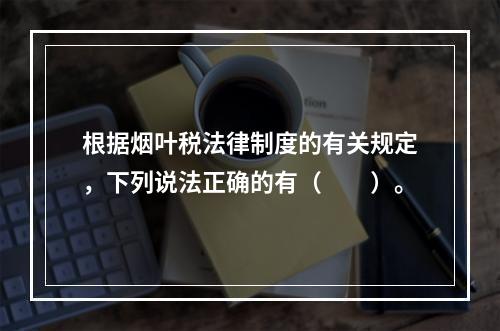 根据烟叶税法律制度的有关规定，下列说法正确的有（　　）。